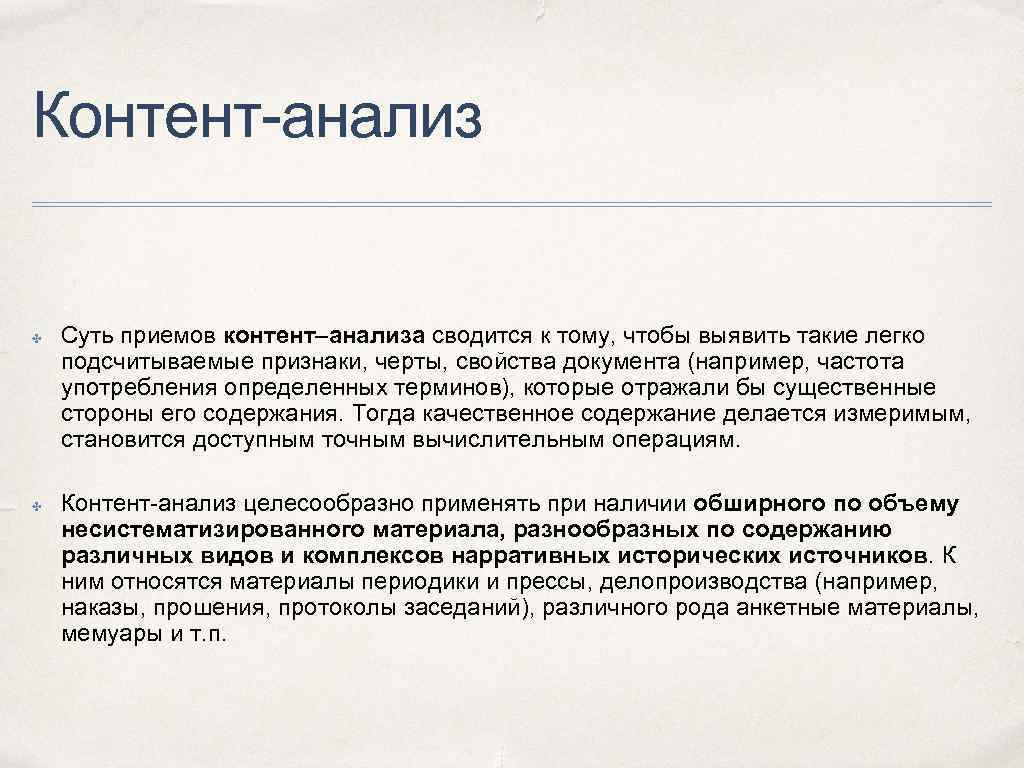 Контент-анализ

✤ Суть приемов контент–анализа сводится к тому, чтобы выявить такие легко подсчитываемые признаки, черты, свойства документа (например, частота употребления определенных терминов), которые отражали бы существенные стороны его содержания. Тогда качественное содержание делается измеримым, становится доступным точным вычислительным операциям.

✤ Контент-анализ целесообразно применять при наличии обширного по объему несистематизированного материала, разнообразных по содержанию различных видов и комплексов нарративных исторических источников. К ним относятся материалы периодики и прессы, делопроизводства (например, наказы, прошения, протоколы заседаний), различного рода анкетные материалы, мемуары и т.п.